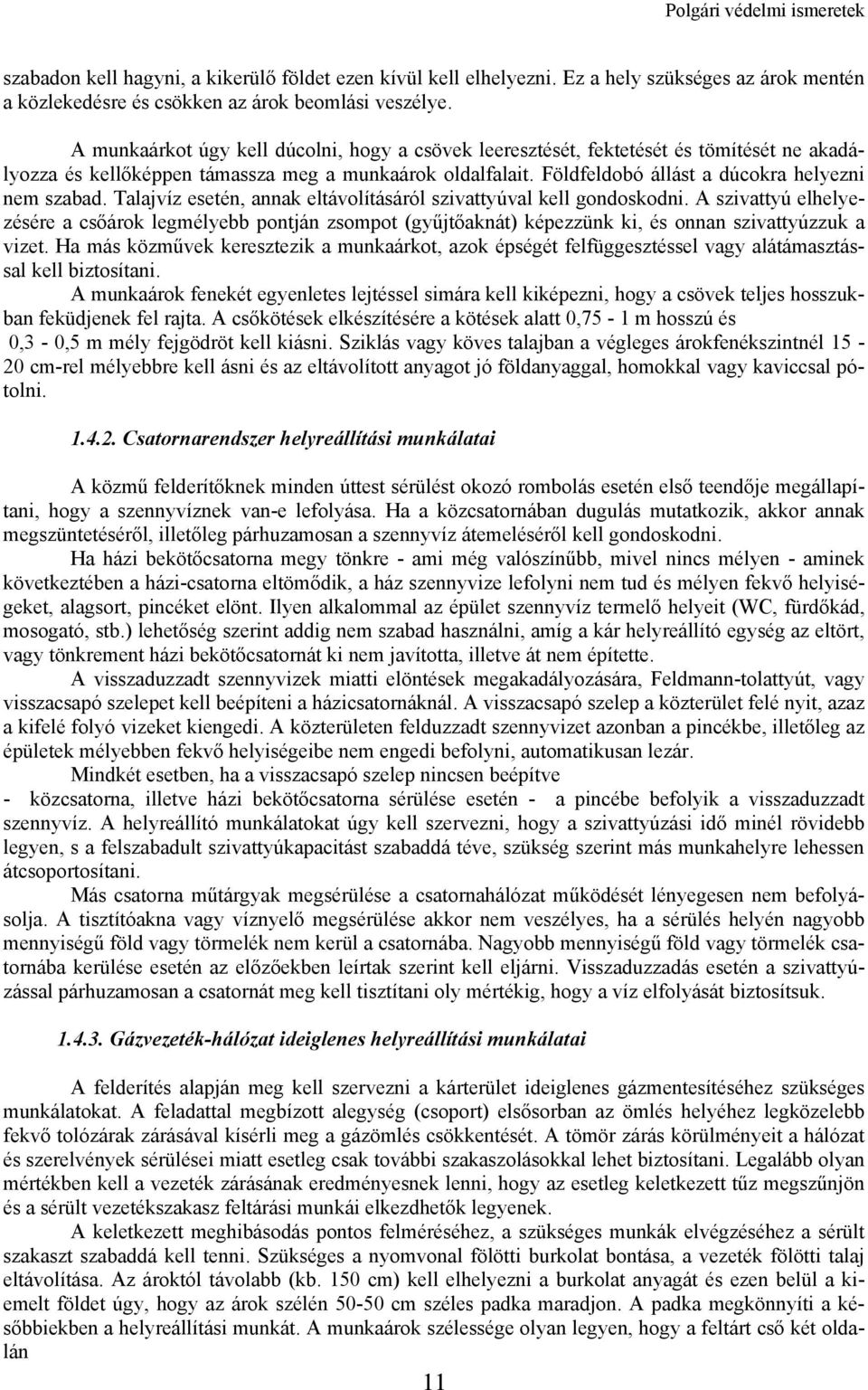 Polgári védelmi ismeretek

szabadon kell hagyni, a kikerülő földet ezen kívül kell elhelyezni. Ez a hely szükséges az árok mentén a közlekedésre és csökken az árok beomlási veszélye.

A munkaárkot úgy kell dúcolni, hogy a csövek leeresztését, fektetését és tömítését ne akadályozza és kellőképpen támassza meg a munkaárok oldalfalait. Földfeldobó állást a dúcokra helyezni nem szabad. Talajvíz esetén, annak eltávolításáról szivattyúval kell gondoskodni. A szivattyú elhelyezésére a csőárok legmélyebb pontján zsompot (gyűjtőaknát) képezzünk ki, és onnan szivattyúzzuk a vizet. Ha más közművek keresztezik a munkaárkot, azok épségét felfüggesztéssel vagy alátámasztással kell biztosítani.

A munkaárok fenekét egyenletes lejtéssel simára kell kiképezni, hogy a csövek teljes hosszukban feküdjenek fel rajta. A csőkötések elkészítésére a kötések alatt 0,75 - 1 m hosszú és 0,3 - 0,5 m mély fejgödröt kell kiásni. Sziklás vagy köves talajban a végleges árokfenékszintnél 15 - 20 cm-rel mélyebbre kell ásni és az eltávolított anyagot jó földanyaggal, homokkal vagy kaviccsal pótolni.

1.4.2. Csatornarendszer helyreállítási munkálatai

A közmű felderítőknek minden úttest sérülést okozó rombolás esetén első teendője megállapítani, hogy a szennyvíznek van-e lefolyása. Ha a közcsatornában dugulás mutatkozik, akkor annak megszüntetéséről, illetőleg párhuzamosan a szennyvíz átemeléséről kell gondoskodni.

Ha házi bekötőcsatorna megy tönkre - ami még valószínűbb, mivel nincs mélyen - aminek következtében a házi-csatorna eltömődik, a ház szennyvize lefolyni nem tud és mélyen fekvő helyiségeket, alagsort, pincéket elönt. Ilyen alkalommal az épület szennyvíz termelő helyeit (WC, fürdőkád, mosogató, stb.) lehetőség szerint addig nem szabad használni, amíg a kár helyreállító egység az eltört, vagy tönkrement házi bekötőcsatornát ki nem javította, illetve át nem építette.

A visszaduzzadt szennyvizek miatti elöntések megakadályozására, Feldmann-tolattyút, vagy visszacsapó szelepet kell beépíteni a házicsatornáknál. A visszacsapó szelep a közterület felé nyit, azaz a kifelé folyó vizeket kiengedi. A közterületen felduzzadt szennyvizet azonban a pincékbe, illetőleg az épületek mélyebben fekvő helyiségeibe nem engedi befolyni, automatikusan lezár.

Mindkét esetben, ha a visszacsapó szelep nincsen beépítve
- közcsatorna, illetve házi bekötőcsatorna sérülése esetén - a pincébe befolyik a visszaduzzadt szennyvíz. A helyreállító munkálatokat úgy kell szervezni, hogy a szivattyúzási idő minél rövidebb legyen, s a felszabadult szivattyúkapacitást szabaddá téve, szükség szerint más munkahelyre lehessen átcsoportosítani.

Más csatorna műtárgyak megsérülése a csatornahálózat működését lényegesen nem befolyásolja. A tisztítóakna vagy víznyelő megsérülése akkor nem veszélyes, ha a sérülés helyén nagyobb mennyiségű föld vagy törmelék nem kerül a csatornába. Nagyobb mennyiségű föld vagy törmelék csatornába kerülése esetén az előzőekben leírtak szerint kell eljárni. Visszaduzzadás esetén a szivattyúzással párhuzamosan a csatornát meg kell tisztítani oly mértékig, hogy a víz elfolyását biztosítsuk.

1.4.3. Gázvezeték-hálózat ideiglenes helyreállítási munkálatai

A felderítés alapján meg kell szervezni a kárterület ideiglenes gázmentesítéséhez szükséges munkálatokat. A feladattal megbízott alegység (csoport) elsősorban az ömlés helyéhez legközelebb fekvő tolózárak zárásával kísérli meg a gázömlés csökkentését. A tömör zárás körülményeit a hálózat és szerelvények sérülései miatt esetleg csak további szakaszolásokkal lehet biztosítani. Legalább olyan mértékben kell a vezeték zárásának eredményesnek lenni, hogy az esetleg keletkezett tűz megszűnjön és a sérült vezetékszakasz feltárási munkái elkezdhetők legyenek.

A keletkezett meghibásodás pontos felméréséhez, a szükséges munkák elvégzéséhez a sérült szakaszt szabaddá kell tenni. Szükséges a nyomvonal fölötti burkolat bontása, a vezeték fölötti talaj eltávolítása. Az ároktól távolabb (kb. 150 cm) kell elhelyezni a burkolat anyagát és ezen belül a kiemelt földet úgy, hogy az árok szélén 50-50 cm széles padka maradjon. A padka megkönnyíti a későbbiekben a helyreállítási munkát. A munkaárok szélessége olyan legyen, hogy a feltárt cső két oldalán

11